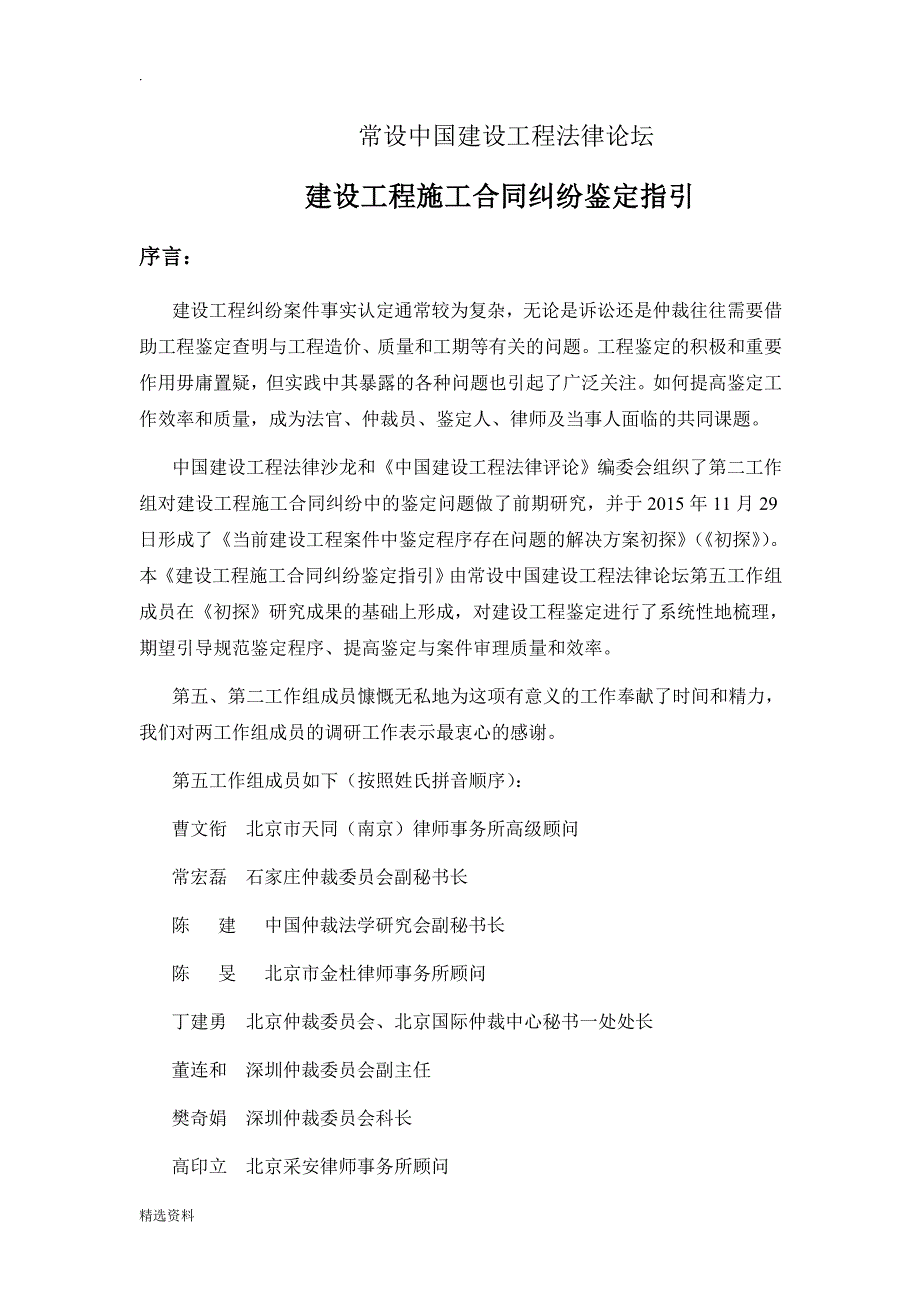 .

常设中国建设工程法律论坛

建设工程施工合同纠纷鉴定指引

序言：

建设工程纠纷案件事实认定通常较为复杂，无论是诉讼还是仲裁往往需要借助工程鉴定查明与工程造价、质量和工期等有关的问题。工程鉴定的积极和重要作用毋庸置疑，但实践中其暴露的各种问题也引起了广泛关注。如何提高鉴定工作效率和质量，成为法官、仲裁员、鉴定人、律师及当事人面临的共同课题。

中国建设工程法律沙龙和《中国建设工程法律评论》编委会组织了第二工作组对建设工程施工合同纠纷中的鉴定问题做了前期研究，并于 2015 年 11 月 29 日形成了《当前建设工程案件中鉴定程序存在问题的解决方案初探》(《初探》)。本《建设工程施工合同纠纷鉴定指引》由常设中国建设工程法律论坛第五工作组成员在《初探》研究成果的基础上形成，对建设工程鉴定进行了系统性地梳理，期望引导规范鉴定程序、提高鉴定与案件审理质量和效率。

第五、第二工作组成员慷慨无私地为这项有意义的工作奉献了时间和精力，我们对两工作组成员的调研工作表示最衷心的感谢。

第五工作组成员如下（按照姓氏拼音顺序）：

曹文衔　北京市天同（南京）律师事务所高级顾问

常宏磊　石家庄仲裁委员会副秘书长

陈　建　中国仲裁法学研究会副秘书长

陈　旻　北京市金杜律师事务所顾问

丁建勇　北京仲裁委员会、北京国际仲裁中心秘书一处处长

董连和　深圳仲裁委员会副主任

樊奇娟　深圳仲裁委员会科长

高印立　北京采安律师事务所顾问

精选资料